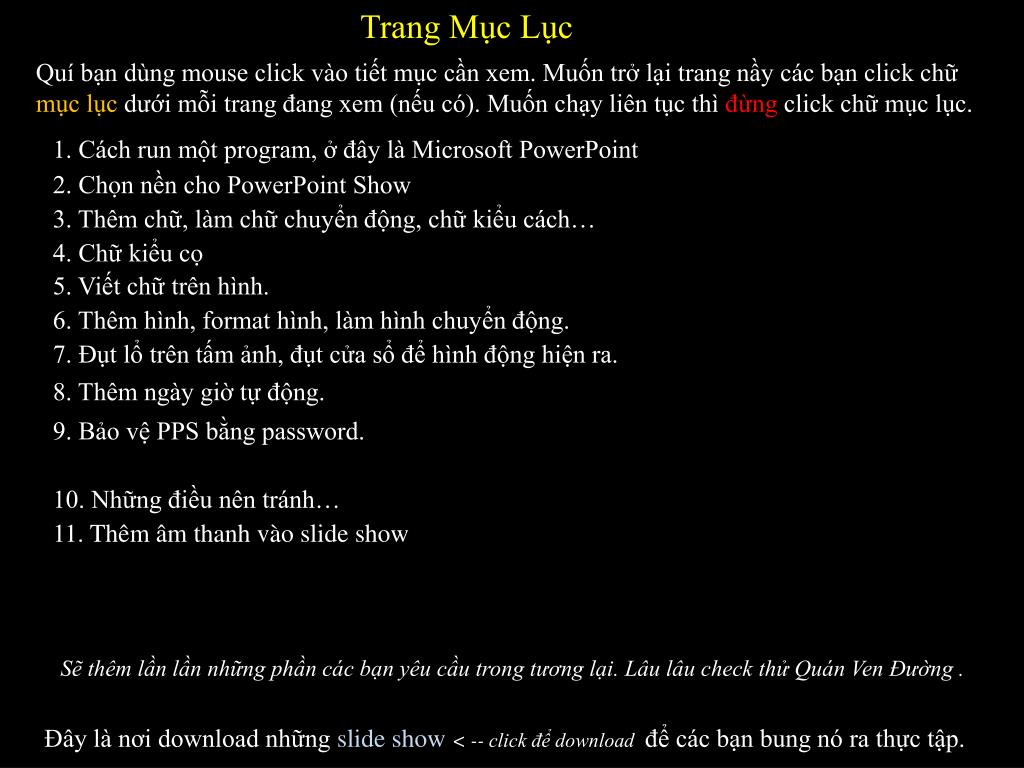 Trang Mục Lục

Quí bạn dùng mouse click vào tiết mục cần xem. Muốn trở lại trang nầy các bạn click chữ mục lục dưới mỗi trang đang xem (nếu có). Muốn chạy liên tục thì đừng click chữ mục lục.

1. Cách run một program, ở đây là Microsoft PowerPoint
2. Chọn nền cho PowerPoint Show
3. Thêm chữ, làm chữ chuyển động, chữ kiểu cách…
4. Chữ kiểu cọ
5. Viết chữ trên hình.
6. Thêm hình, format hình, làm hình chuyển động.
7. Đụt lổ trên tấm ảnh, đụt cửa sổ để hình động hiện ra.
8. Thêm ngày giờ tự động.
9. Bảo vệ PPS bằng password.

10. Những điều nên tránh…
11. Thêm âm thanh vào slide show

Sẽ thêm lần lần những phần các bạn yêu cầu trong tương lại. Lâu lâu check thử Quán Ven Đường .

Đây là nơi download những slide show < -- click để download để các bạn bung nó ra thực tập.